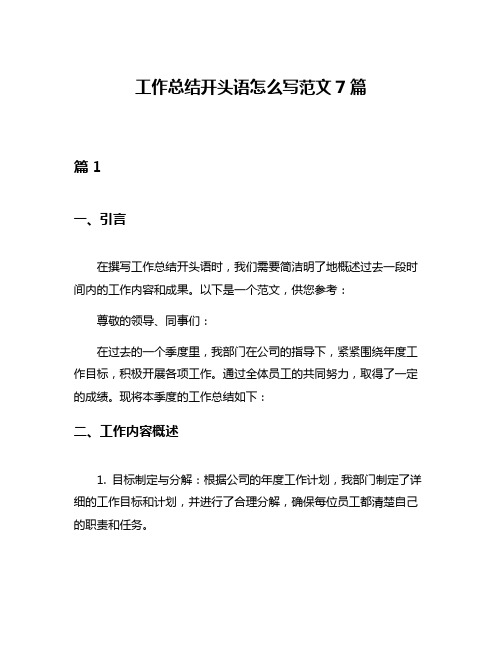 工作总结开头语怎么写范文 7 篇

篇 1

一、引言

在撰写工作总结开头语时，我们需要简洁明了地概述过去一段时间内的工作内容和成果。以下是一个范文，供您参考：

尊敬的领导、同事们：

在过去的一个季度里，我部门在公司的指导下，紧紧围绕年度工作目标，积极开展各项工作。通过全体员工的共同努力，取得了一定的成绩。现将本季度的工作总结如下：

二、工作内容概述

1. 目标制定与分解：根据公司的年度工作计划，我部门制定了详细的工作目标和计划，并进行了合理分解，确保每位员工都清楚自己的职责和任务。